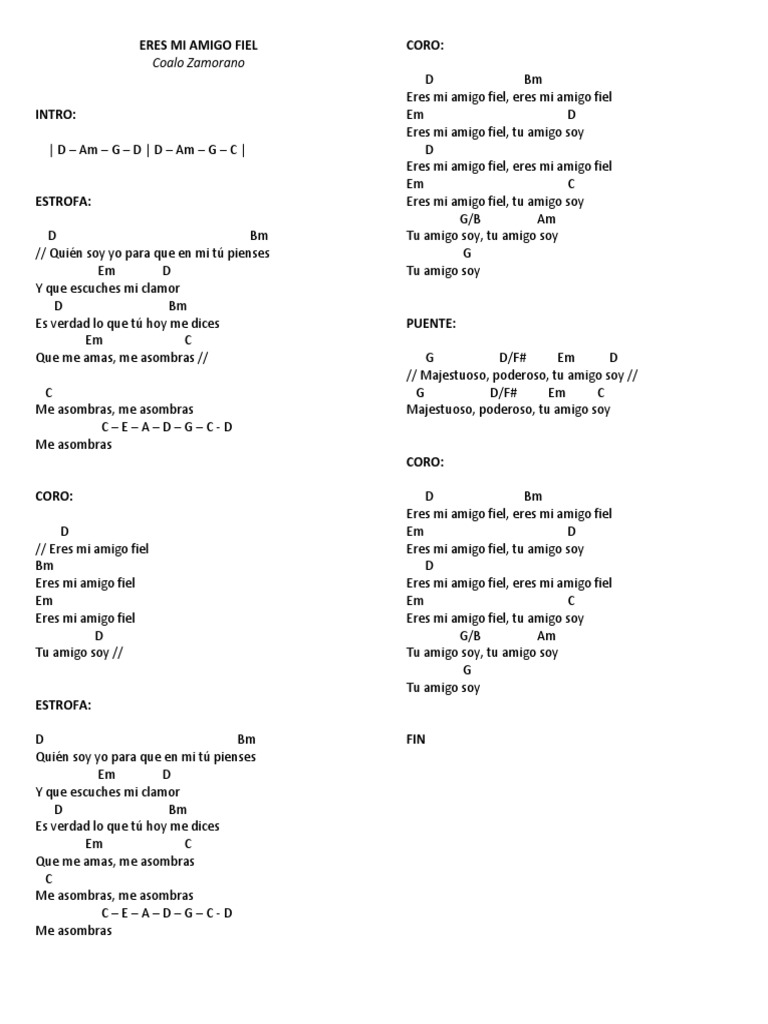 ERES MI AMIGO FIEL
Coalo Zamorano

INTRO:

| D – Am – G – D | D – Am – G – C |

ESTROFA:

D Bm
// Quién soy yo para que en mi tú pienses
Em D
Y que escuches mi clamor
D Bm
Es verdad lo que tú hoy me dices
Em C
Que me amas, me asombras //

C
Me asombras, me asombras
C – E – A – D – G – C - D
Me asombras

CORO:

D
// Eres mi amigo fiel
Bm
Eres mi amigo fiel
Em
Eres mi amigo fiel
D
Tu amigo soy //

ESTROFA:

D Bm
Quién soy yo para que en mi tú pienses
Em D
Y que escuches mi clamor
D Bm
Es verdad lo que tú hoy me dices
Em C
Que me amas, me asombras
C
Me asombras, me asombras
C – E – A – D – G – C - D
Me asombras

CORO:

D Bm
Eres mi amigo fiel, eres mi amigo fiel
Em D
Eres mi amigo fiel, tu amigo soy
D
Eres mi amigo fiel, eres mi amigo fiel
Em C
Eres mi amigo fiel, tu amigo soy
G/B Am
Tu amigo soy, tu amigo soy
G
Tu amigo soy

PUENTE:

G D/F# Em D
// Majestuoso, poderoso, tu amigo soy //
G D/F# Em C
Majestuoso, poderoso, tu amigo soy

CORO:

D Bm
Eres mi amigo fiel, eres mi amigo fiel
Em D
Eres mi amigo fiel, tu amigo soy
D
Eres mi amigo fiel, eres mi amigo fiel
Em C
Eres mi amigo fiel, tu amigo soy
G/B Am
Tu amigo soy, tu amigo soy
G
Tu amigo soy

FIN